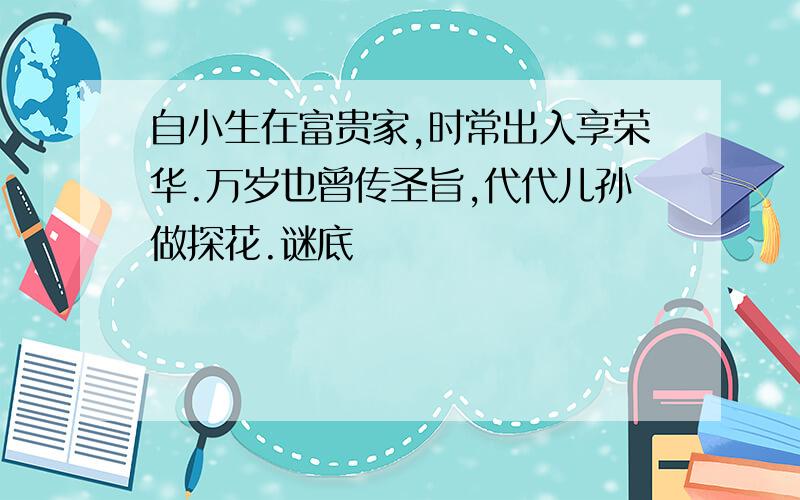 自小生在富贵家,时常出入享荣华.万岁也曾传圣旨,代代儿孙做探花.谜底